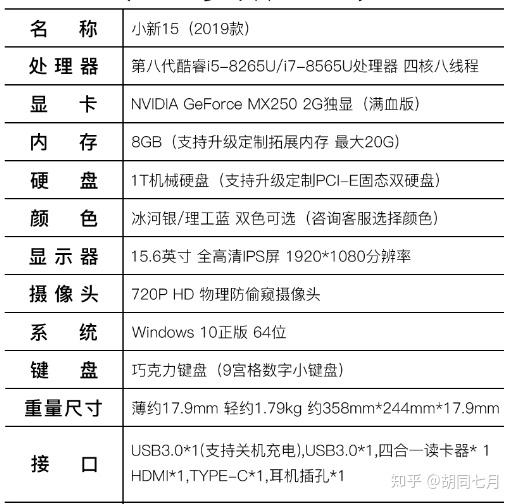 | 名　称 | 小新15（2019款） |
|---|---|
| 处理器 | 第八代酷睿i5-8265U/i7-8565U处理器 四核八线程 |
| 显　卡 | NVIDIA GeForce MX250 2G独显（满血版） |
| 内　存 | 8GB（支持升级定制拓展内存 最大20G） |
| 硬　盘 | 1T机械硬盘（支持升级定制PCI-E固态双硬盘） |
| 颜　色 | 冰河银/理工蓝 双色可选（咨询客服选择颜色） |
| 显示器 | 15.6英寸 全高清IPS屏 1920*1080分辨率 |
| 摄像头 | 720P HD 物理防偷窥摄像头 |
| 系　统 | Windows 10正版 64位 |
| 键　盘 | 巧克力键盘（9宫格数字小键盘） |
| 重量尺寸 | 薄约17.9mm 轻约1.79kg 约358mm*244mm*17.9mm |
| 接　口 | USB3.0*1(支持关机充电),USB3.0*1,四合一读卡器* 1 HDMI*1,TYPE-C*1,耳机插孔*1 |

知乎 @胡同七月